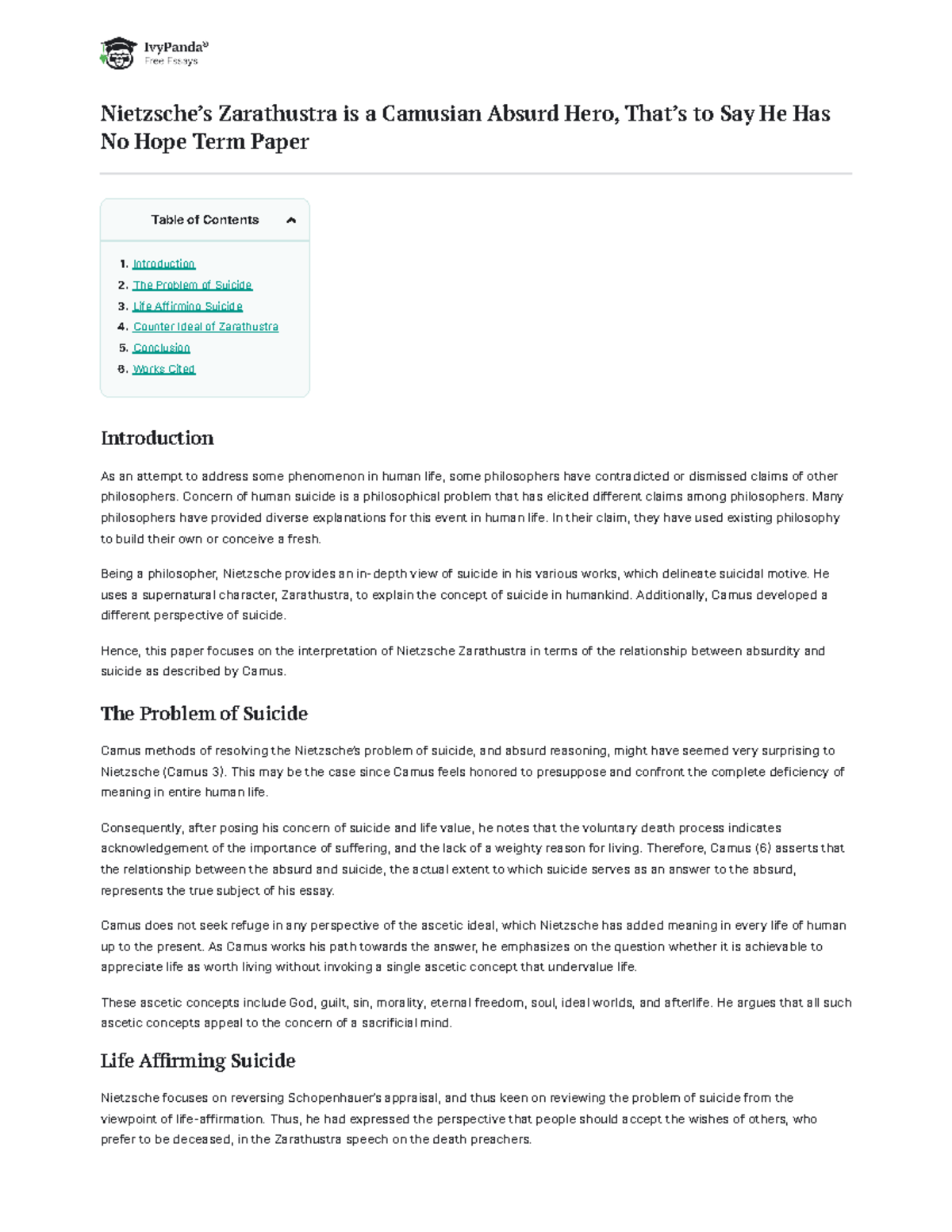 IvyPanda®
Free Essays

Nietzsche's Zarathustra is a Camusian Absurd Hero, That's to Say He Has No Hope Term Paper

Table of Contents

1. Introduction
2. The Problem of Suicide
3. Life Affirming Suicide
4. Counter Ideal of Zarathustra
5. Conclusion
6. Works Cited

Introduction

As an attempt to address some phenomenon in human life, some philosophers have contradicted or dismissed claims of other philosophers. Concern of human suicide is a philosophical problem that has elicited different claims among philosophers. Many philosophers have provided diverse explanations for this event in human life. In their claim, they have used existing philosophy to build their own or conceive a fresh.

Being a philosopher, Nietzsche provides an in-depth view of suicide in his various works, which delineate suicidal motive. He uses a supernatural character, Zarathustra, to explain the concept of suicide in humankind. Additionally, Camus developed a different perspective of suicide.

Hence, this paper focuses on the interpretation of Nietzsche Zarathustra in terms of the relationship between absurdity and suicide as described by Camus.

The Problem of Suicide

Camus methods of resolving the Nietzsche's problem of suicide, and absurd reasoning, might have seemed very surprising to Nietzsche (Camus 3). This may be the case since Camus feels honored to presuppose and confront the complete deficiency of meaning in entire human life.

Consequently, after posing his concern of suicide and life value, he notes that the voluntary death process indicates acknowledgement of the importance of suffering, and the lack of a weighty reason for living. Therefore, Camus (6) asserts that the relationship between the absurd and suicide, the actual extent to which suicide serves as an answer to the absurd, represents the true subject of his essay.

Camus does not seek refuge in any perspective of the ascetic ideal, which Nietzsche has added meaning in every life of human up to the present. As Camus works his path towards the answer, he emphasizes on the question whether it is achievable to appreciate life as worth living without invoking a single ascetic concept that undervalue life.

These ascetic concepts include God, guilt, sin, morality, eternal freedom, soul, ideal worlds, and afterlife. He argues that all such ascetic concepts appeal to the concern of a sacrificial mind.

Life Affirming Suicide

Nietzsche focuses on reversing Schopenhauer's appraisal, and thus keen on reviewing the problem of suicide from the viewpoint of life-affirmation. Thus, he had expressed the perspective that people should accept the wishes of others, who prefer to be deceased, in the Zarathustra speech on the death preachers.